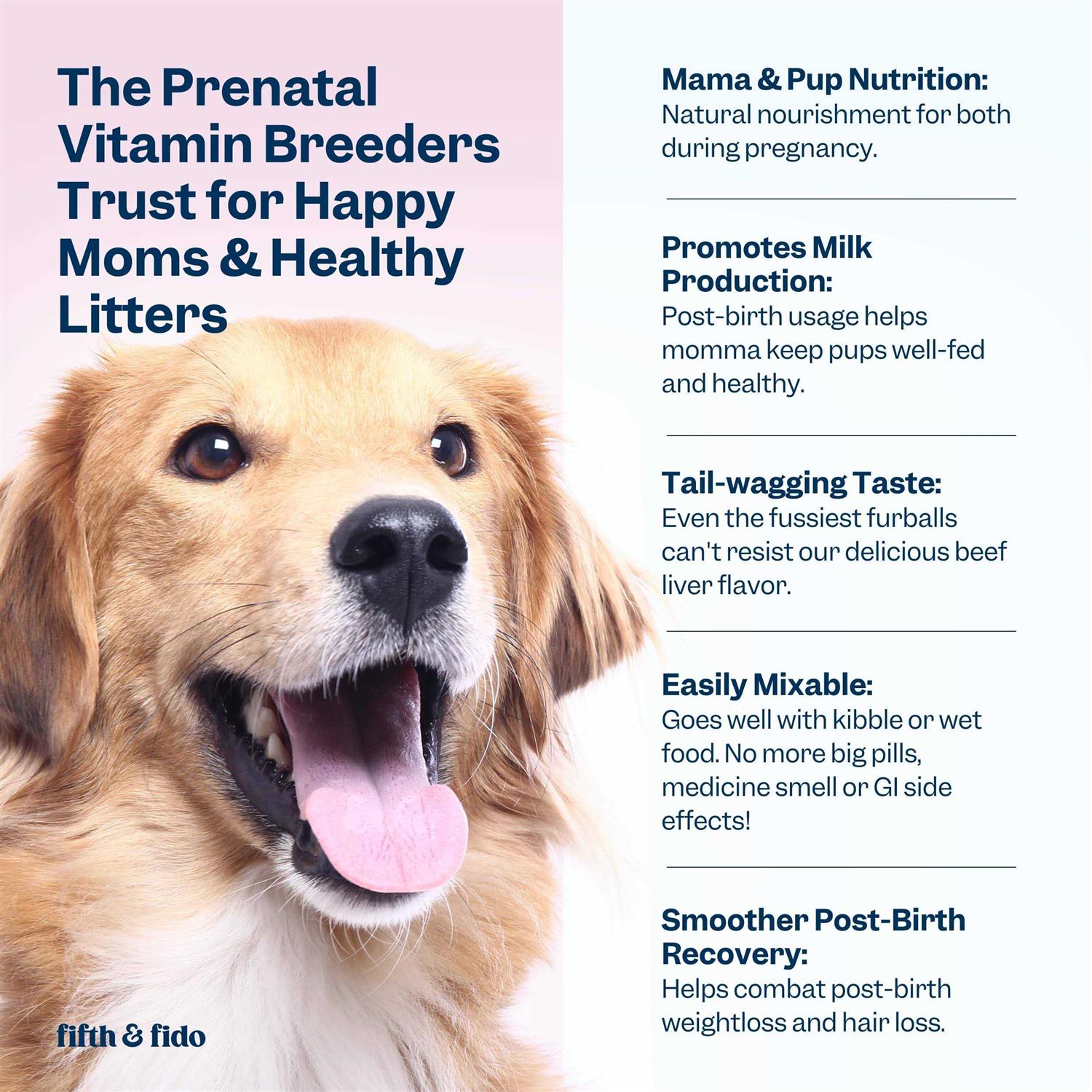 The Prenatal Vitamin Breeders Trust for Happy Moms & Healthy Litters

fifth & fido

Mama & Pup Nutrition:
Natural nourishment for both during pregnancy.

Promotes Milk Production:
Post-birth usage helps momma keep pups well-fed and healthy.

Tail-wagging Taste:
Even the fussiest furballs can't resist our delicious beef liver flavor.

Easily Mixable:
Goes well with kibble or wet food. No more big pills, medicine smell or GI side effects!

Smoother Post-Birth Recovery:
Helps combat post-birth weightloss and hair loss.